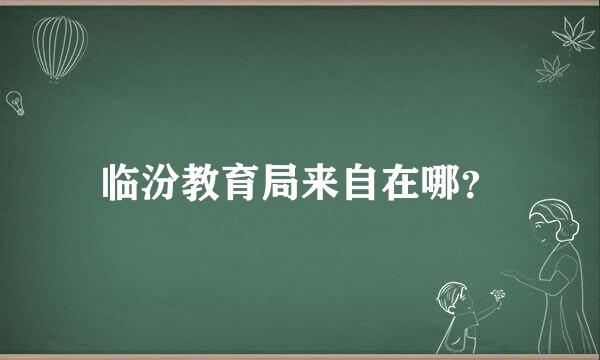 临汾教育局来自在哪？